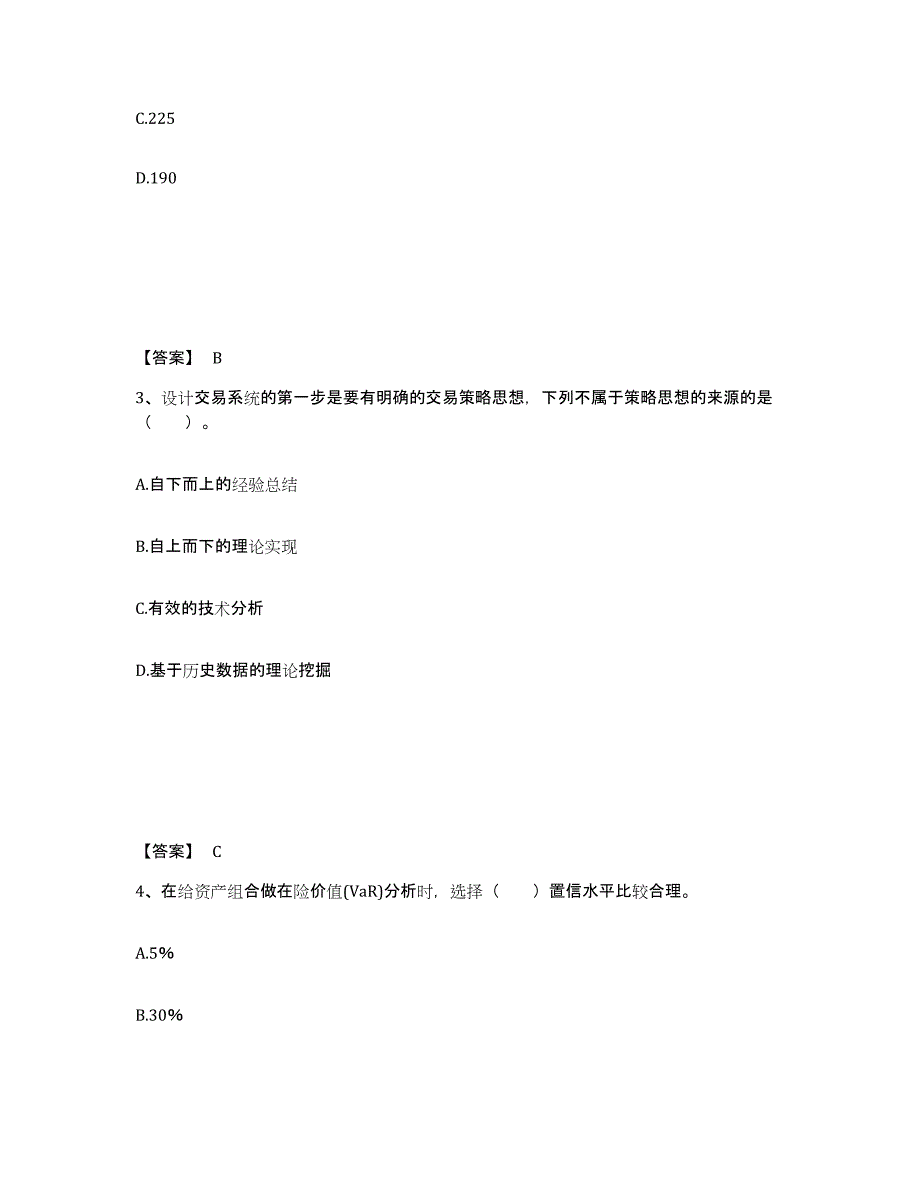 C.225

D.190

【答案】 B

3、设计交易系统的第一步是要有明确的交易策略思想，下列不属于策略思想的来源的是（　　）。

A.自下而上的经验总结

B.自上而下的理论实现

C.有效的技术分析

D.基于历史数据的理论挖掘

【答案】 C

4、在给资产组合做在险价值(VaR)分析时，选择（　　）置信水平比较合理。

A.5%

B.30%